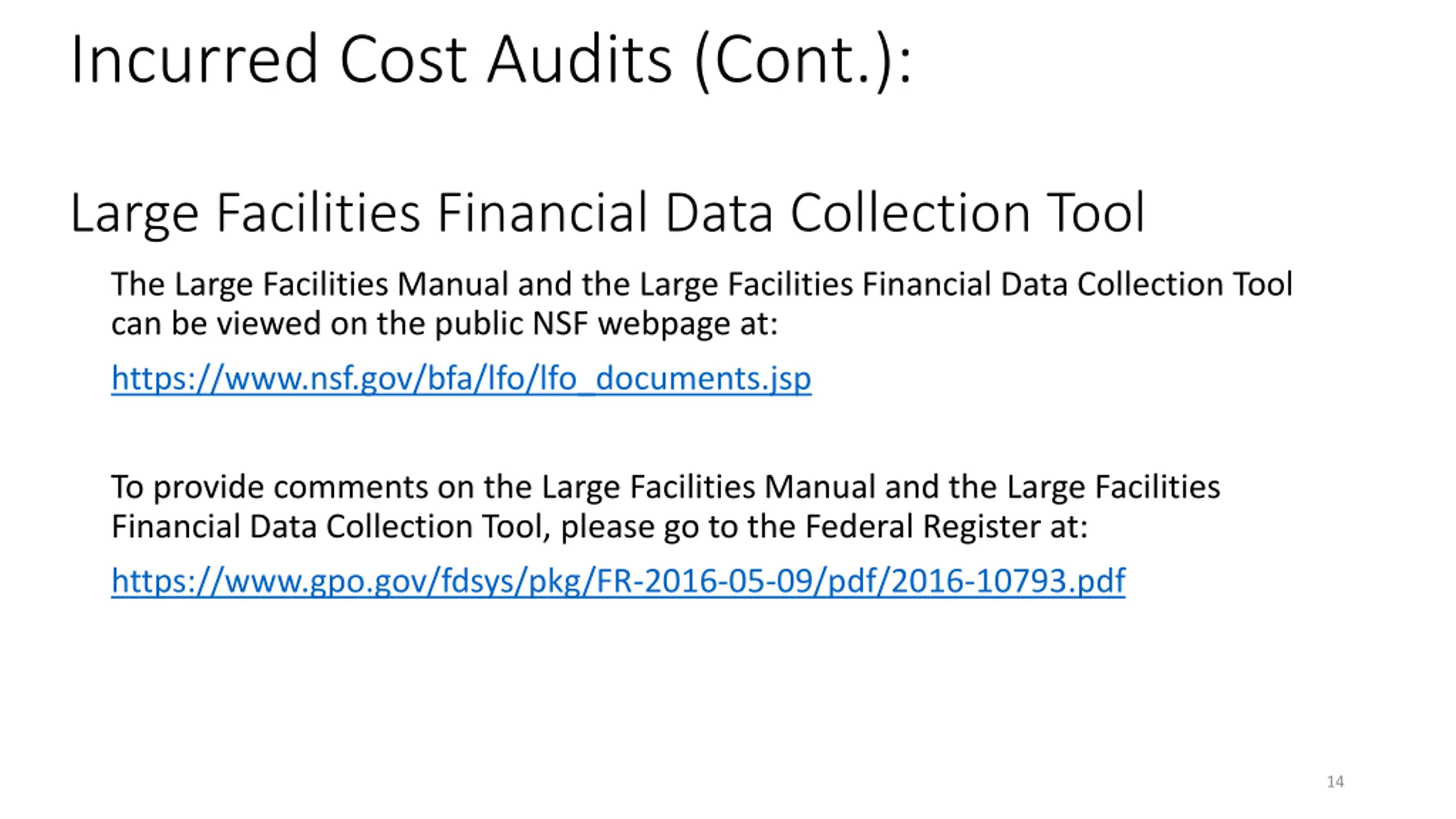 Incurred Cost Audits (Cont.):

Large Facilities Financial Data Collection Tool

The Large Facilities Manual and the Large Facilities Financial Data Collection Tool can be viewed on the public NSF webpage at:

https://www.nsf.gov/bfa/lfo/lfo_documents.jsp

To provide comments on the Large Facilities Manual and the Large Facilities Financial Data Collection Tool, please go to the Federal Register at:

https://www.gpo.gov/fdsys/pkg/FR-2016-05-09/pdf/2016-10793.pdf

14